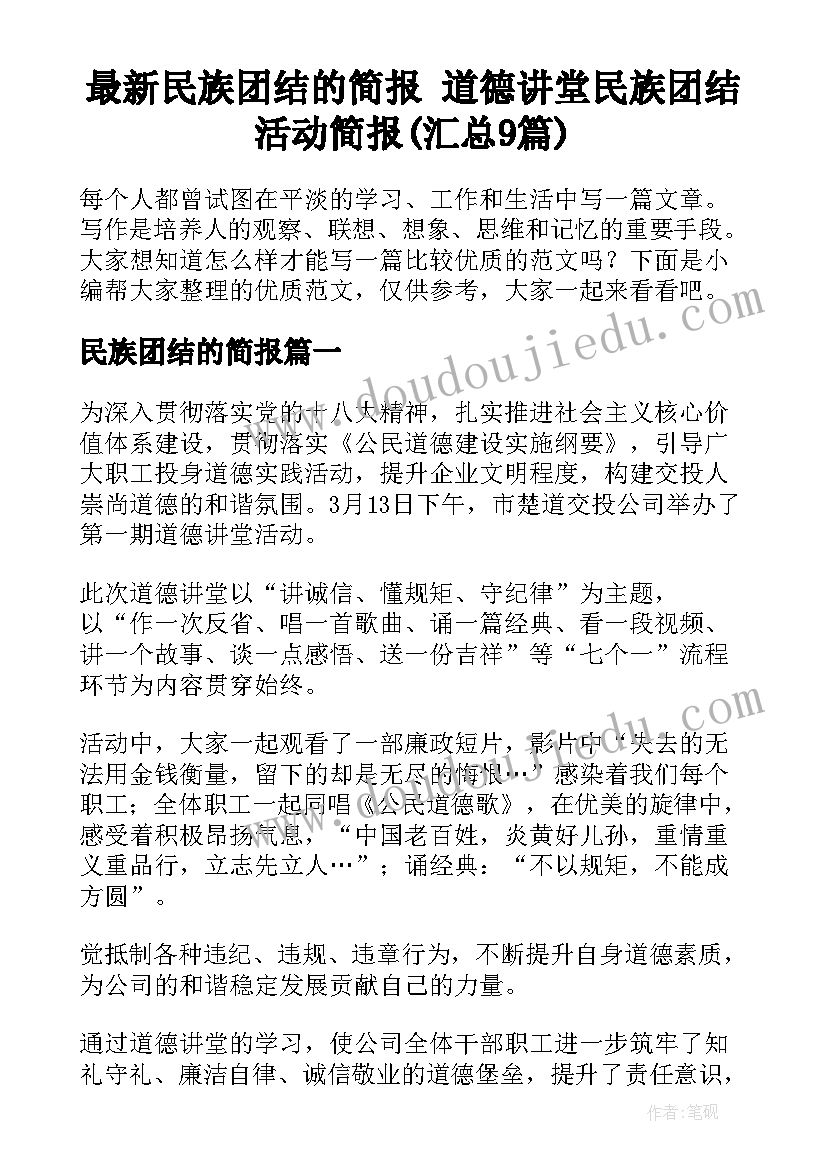 最新民族团结的简报 道德讲堂民族团结活动简报(汇总9篇)

每个人都曾试图在平淡的学习、工作和生活中写一篇文章。写作是培养人的观察、联想、想象、思维和记忆的重要手段。大家想知道怎么样才能写一篇比较优质的范文吗？下面是小编帮大家整理的优质范文，仅供参考，大家一起来看看吧。

www.doudoujiedu.com

民族团结的简报篇一

为深入贯彻落实党的十八大精神，扎实推进社会主义核心价值体系建设，贯彻落实《公民道德建设实施纲要》，引导广大职工投身道德实践活动，提升企业文明程度，构建交投人崇尚道德的和谐氛围。3月13日下午，市楚道交投公司举办了第一期道德讲堂活动。

此次道德讲堂以“讲诚信、懂规矩、守纪律”为主题，以“作一次反省、唱一首歌曲、诵一篇经典、看一段视频、讲一个故事、谈一点感悟、送一份吉祥”等“七个一”流程环节为内容贯穿始终。

活动中，大家一起观看了一部廉政短片，影片中“失去的无法用金钱衡量，留下的却是无尽的悔恨…”感染着我们每个职工；全体职工一起同唱《公民道德歌》，在优美的旋律中，感受着积极昂扬气息，“中国老百姓，炎黄好儿孙，重情重义重品行，立志先立人…”；诵经典：“不以规矩，不能成方圆”。

觉抵制各种违纪、违规、违章行为，不断提升自身道德素质，为公司的和谐稳定发展贡献自己的力量。

通过道德讲堂的学习，使公司全体干部职工进一步筑牢了知礼守礼、廉洁自律、诚信敬业的道德堡垒，提升了责任意识，

作者：笔砚